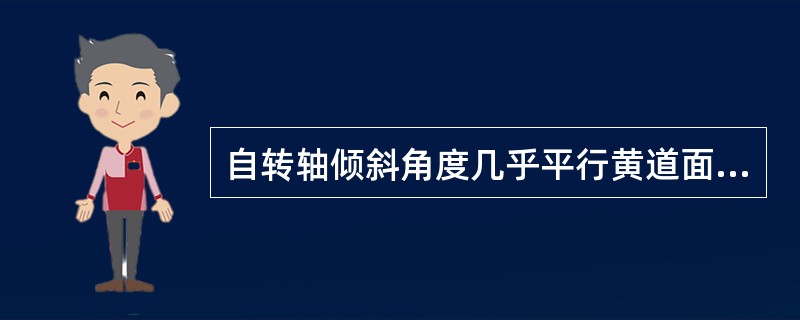 自转轴倾斜角度几乎平行黄道面...